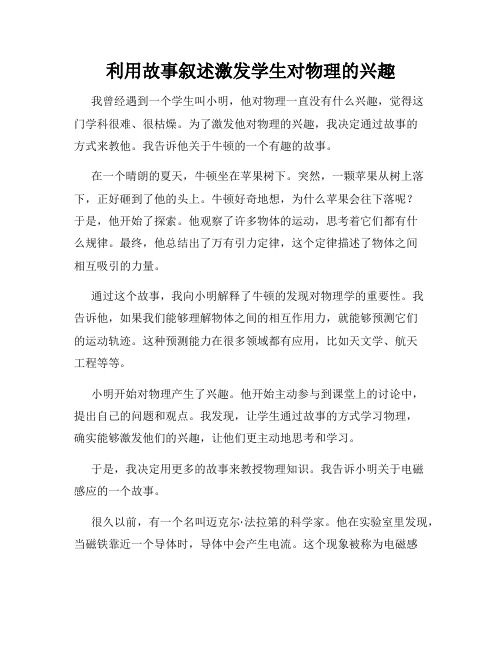 利用故事叙述激发学生对物理的兴趣

我曾经遇到一个学生叫小明，他对物理一直没有什么兴趣，觉得这门学科很难、很枯燥。为了激发他对物理的兴趣，我决定通过故事的方式来教他。我告诉他关于牛顿的一个有趣的故事。

在一个晴朗的夏天，牛顿坐在苹果树下。突然，一颗苹果从树上落下，正好砸到了他的头上。牛顿好奇地想，为什么苹果会往下落呢？于是，他开始了探索。他观察了许多物体的运动，思考着它们都有什么规律。最终，他总结出了万有引力定律，这个定律描述了物体之间相互吸引的力量。

通过这个故事，我向小明解释了牛顿的发现对物理学的重要性。我告诉他，如果我们能够理解物体之间的相互作用力，就能够预测它们的运动轨迹。这种预测能力在很多领域都有应用，比如天文学、航天工程等等。

小明开始对物理产生了兴趣。他开始主动参与到课堂上的讨论中，提出自己的问题和观点。我发现，让学生通过故事的方式学习物理，确实能够激发他们的兴趣，让他们更主动地思考和学习。

于是，我决定用更多的故事来教授物理知识。我告诉小明关于电磁感应的一个故事。

很久以前，有一个名叫迈克尔·法拉第的科学家。他在实验室里发现，当磁铁靠近一个导体时，导体中会产生电流。这个现象被称为电磁感